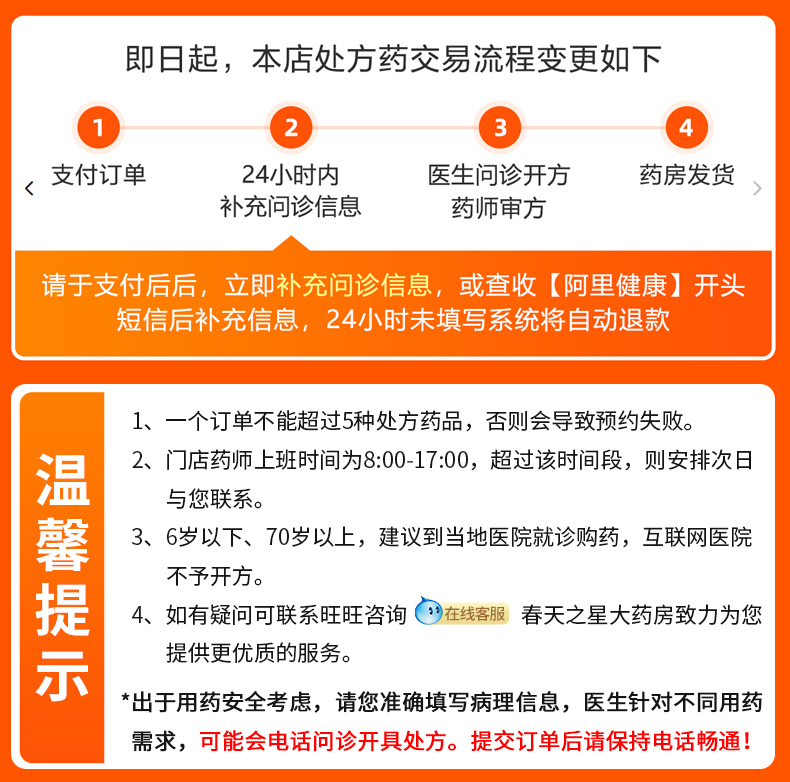 即日起，本店处方药交易流程变更如下

1
支付订单

2
24小时内
补充问诊信息

3
医生问诊开方
药师审方

4
药房发货

请于支付后后，立即补充问诊信息，或查收【阿里健康】开头短信后补充信息，24小时未填写系统将自动退款

温馨提示

1、一个订单不能超过5种处方药品，否则会导致预约失败。

2、门店药师上班时间为8:00-17:00，超过该时间段，则安排次日与您联系。

3、6岁以下、70岁以上，建议到当地医院就诊购药，互联网医院不予开方。

4、如有疑问可联系旺旺咨询 在线客服 春天之星大药房致力为您提供更优质的服务。

*出于用药安全考虑，请您准确填写病理信息，医生针对不同用药需求，可能会电话问诊开具处方。提交订单后请保持电话畅通！